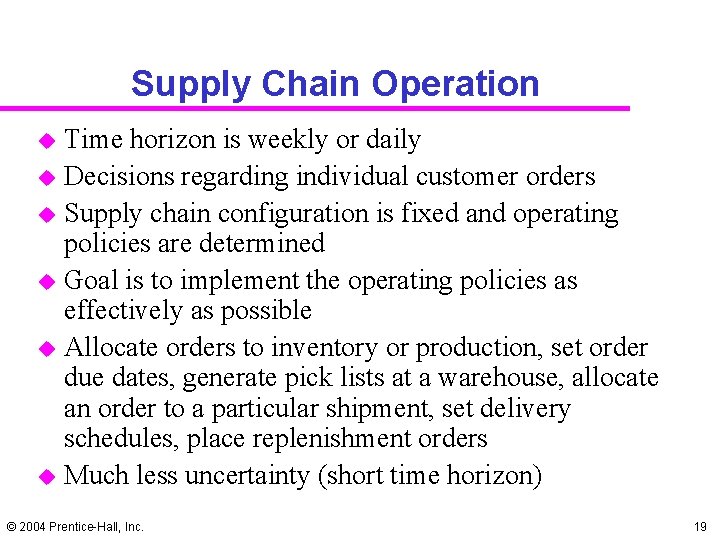 Supply Chain Operation

• Time horizon is weekly or daily
• Decisions regarding individual customer orders
• Supply chain configuration is fixed and operating policies are determined
• Goal is to implement the operating policies as effectively as possible
• Allocate orders to inventory or production, set order due dates, generate pick lists at a warehouse, allocate an order to a particular shipment, set delivery schedules, place replenishment orders
• Much less uncertainty (short time horizon)

© 2004 Prentice-Hall, Inc.

19